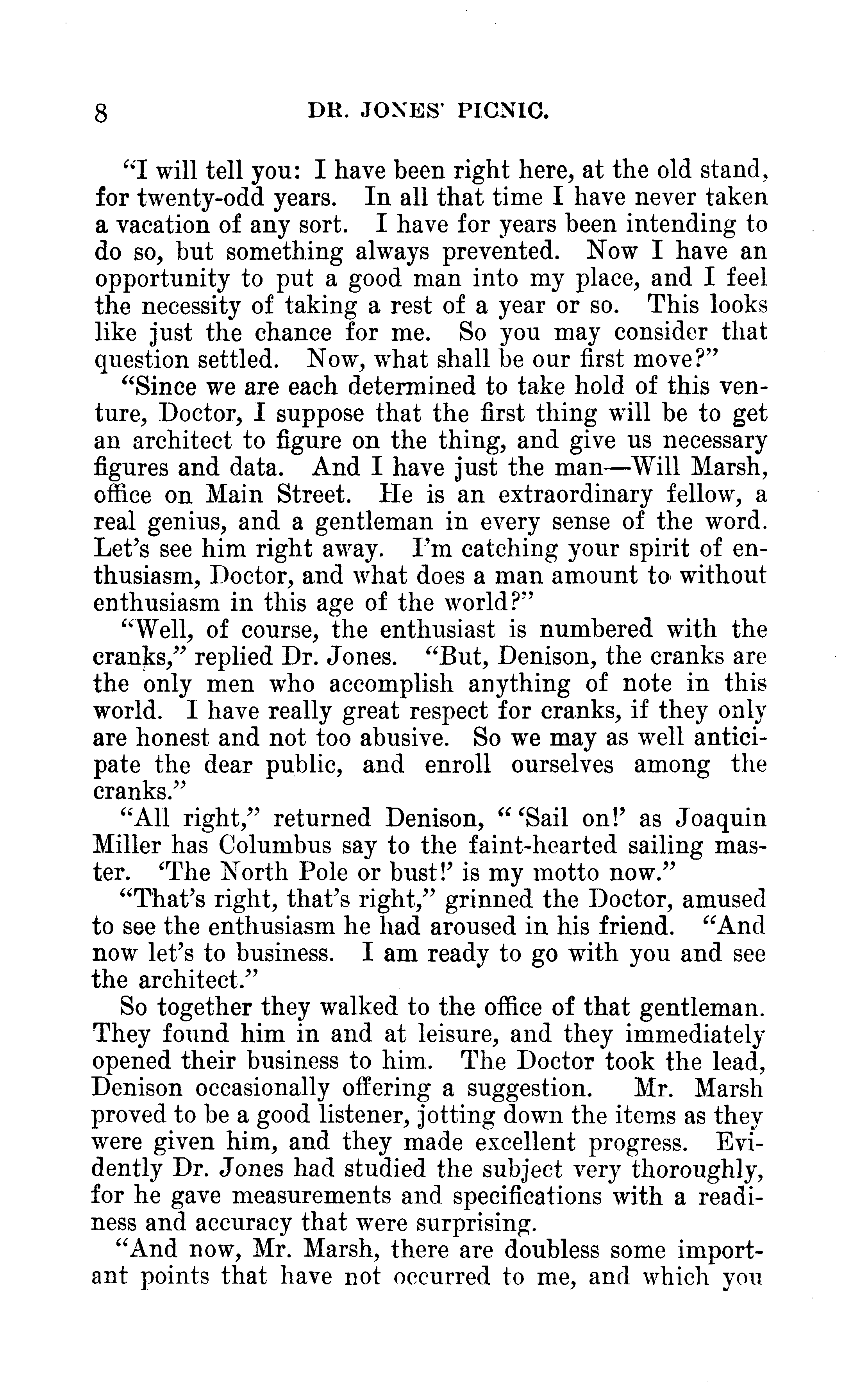 8 DR. JONES' PICNIC.

"I will tell you: I have been right here, at the old stand, for twenty-odd years. In all that time I have never taken a vacation of any sort. I have for years been intending to do so, but something always prevented. Now I have an opportunity to put a good man into my place, and I feel the necessity of taking a rest of a year or so. This looks like just the chance for me. So you may consider that question settled. Now, what shall be our first move?"

"Since we are each determined to take hold of this venture, Doctor, I suppose that the first thing will be to get an architect to figure on the thing, and give us necessary figures and data. And I have just the man—Will Marsh, office on Main Street. He is an extraordinary fellow, a real genius, and a gentleman in every sense of the word. Let's see him right away. I'm catching your spirit of enthusiasm, Doctor, and what does a man amount to without enthusiasm in this age of the world?"

"Well, of course, the enthusiast is numbered with the cranks," replied Dr. Jones. "But, Denison, the cranks are the only men who accomplish anything of note in this world. I have really great respect for cranks, if they only are honest and not too abusive. So we may as well anticipate the dear public, and enroll ourselves among the cranks."

"All right," returned Denison, " 'Sail on!' as Joaquin Miller has Columbus say to the faint-hearted sailing master. 'The North Pole or bust!' is my motto now."

"That's right, that's right," grinned the Doctor, amused to see the enthusiasm he had aroused in his friend. "And now let's to business. I am ready to go with you and see the architect."

So together they walked to the office of that gentleman. They found him in and at leisure, and they immediately opened their business to him. The Doctor took the lead, Denison occasionally offering a suggestion. Mr. Marsh proved to be a good listener, jotting down the items as they were given him, and they made excellent progress. Evidently Dr. Jones had studied the subject very thoroughly, for he gave measurements and specifications with a readiness and accuracy that were surprising.

"And now, Mr. Marsh, there are doubless some important points that have not occurred to me, and which you